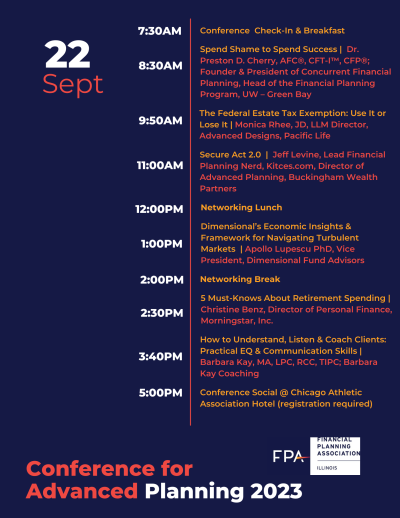 22
Sept

7:30AM Conference Check-In & Breakfast

8:30AM Spend Shame to Spend Success | Dr. Preston D. Cherry, AFC®, CFT-I™, CFP®; Founder & President of Concurrent Financial Planning, Head of the Financial Planning Program, UW – Green Bay

9:50AM The Federal Estate Tax Exemption: Use It or Lose It | Monica Rhee, JD, LLM Director, Advanced Designs, Pacific Life

11:00AM Secure Act 2.0 | Jeff Levine, Lead Financial Planning Nerd, Kitces.com, Director of Advanced Planning, Buckingham Wealth Partners

12:00PM Networking Lunch

1:00PM Dimensional's Economic Insights & Framework for Navigating Turbulent Markets | Apollo Lupescu PhD, Vice President, Dimensional Fund Advisors

2:00PM Networking Break

2:30PM 5 Must-Knows About Retirement Spending | Christine Benz, Director of Personal Finance, Morningstar, Inc.

3:40PM How to Understand, Listen & Coach Clients: Practical EQ & Communication Skills | Barbara Kay, MA, LPC, RCC, TIPC; Barbara Kay Coaching

5:00PM Conference Social @ Chicago Athletic Association Hotel (registration required)

FPA FINANCIAL PLANNING ASSOCIATION ILLINOIS

Conference for Advanced Planning 2023